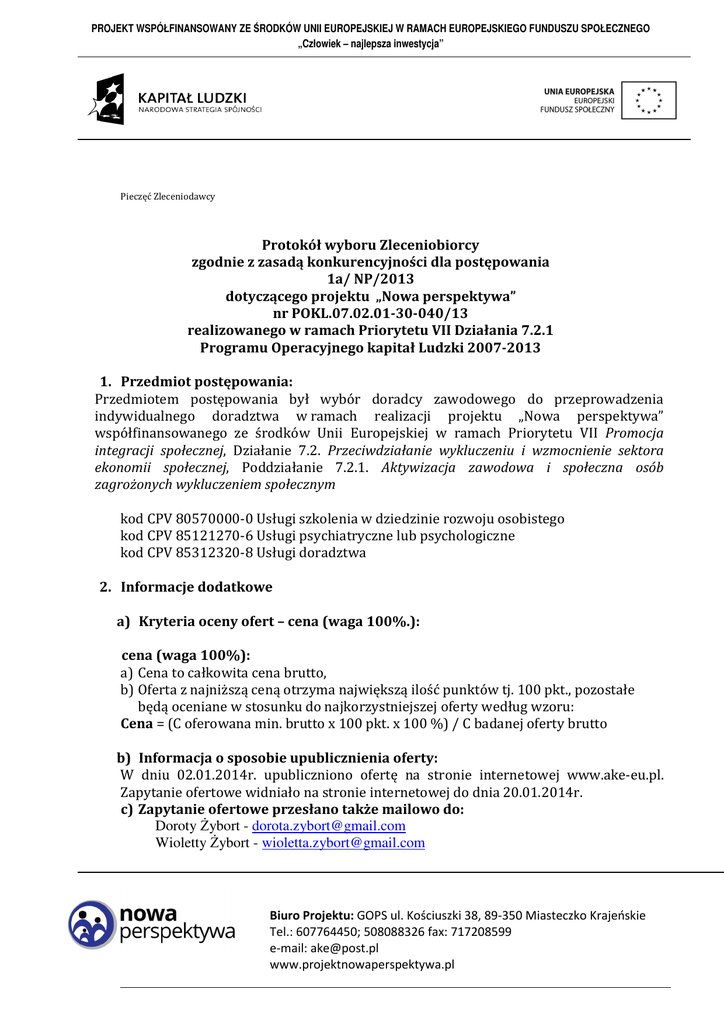 PROJEKT WSPÓŁFINANSOWANY ZE ŚRODKÓW UNII EUROPEJSKIEJ W RAMACH EUROPEJSKIEGO FUNDUSZU SPOŁECZNEGO
„Człowiek – najlepsza inwestycja"

KAPITAŁ LUDZKI
NARODOWA STRATEGIA SPÓJNOŚCI

UNIA EUROPEJSKA
EUROPEJSKI
FUNDUSZ SPOŁECZNY

Pieczęć Zleceniodawcy

Protokół wyboru Zleceniobiorcy
zgodnie z zasadą konkurencyjności dla postępowania
1a/ NP/2013
dotyczącego projektu „Nowa perspektywa"
nr POKL.07.02.01-30-040/13
realizowanego w ramach Priorytetu VII Działania 7.2.1
Programu Operacyjnego kapitał Ludzki 2007-2013

1. Przedmiot postępowania:
Przedmiotem postępowania był wybór doradcy zawodowego do przeprowadzenia indywidualnego doradztwa w ramach realizacji projektu „Nowa perspektywa" współfinansowanego ze środków Unii Europejskiej w ramach Priorytetu VII Promocja integracji społecznej, Działanie 7.2. Przeciwdziałanie wykluczeniu i wzmocnienie sektora ekonomii społecznej, Poddziałanie 7.2.1. Aktywizacja zawodowa i społeczna osób zagrożonych wykluczeniem społecznym

kod CPV 80570000-0 Usługi szkolenia w dziedzinie rozwoju osobistego
kod CPV 85121270-6 Usługi psychiatryczne lub psychologiczne
kod CPV 85312320-8 Usługi doradztwa

2. Informacje dodatkowe

a) Kryteria oceny ofert – cena (waga 100%.):

cena (waga 100%):
a) Cena to całkowita cena brutto,
b) Oferta z najniższą ceną otrzyma największą ilość punktów tj. 100 pkt., pozostałe będą oceniane w stosunku do najkorzystniejszej oferty według wzoru:
Cena = (C oferowana min. brutto x 100 pkt. x 100 %) / C badanej oferty brutto

b) Informacja o sposobie upublicznienia oferty:
W dniu 02.01.2014r. upubliczniono ofertę na stronie internetowej www.ake-eu.pl. Zapytanie ofertowe widniało na stronie internetowej do dnia 20.01.2014r.
c) Zapytanie ofertowe przesłano także mailowo do:
Doroty Żybort - dorota.zybort@gmail.com
Wioletty Żybort - wioletta.zybort@gmail.com

nowa perspektywa

Biuro Projektu: GOPS ul. Kościuszki 38, 89-350 Miasteczko Krajeńskie
Tel.: 607764450; 508088326 fax: 717208599
e-mail: ake@post.pl
www.projektnowaperspektywa.pl